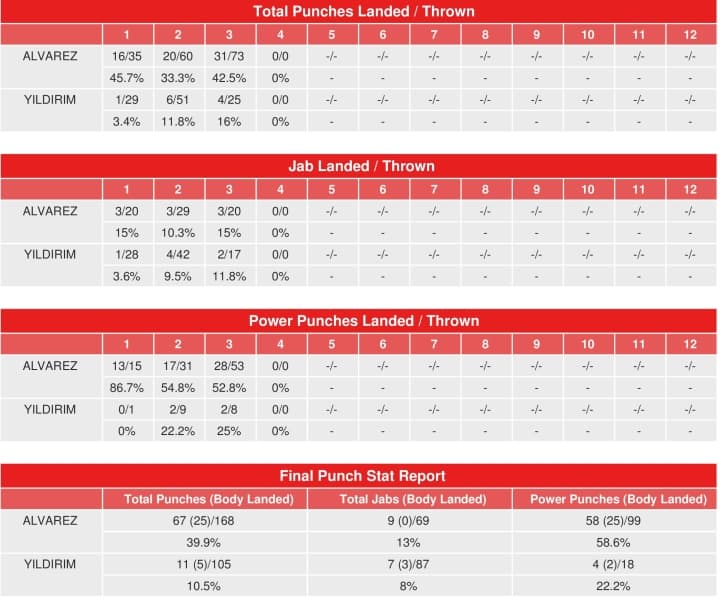 Total Punches Landed / Thrown

| | 1 | 2 | 3 | 4 | 5 | 6 | 7 | 8 | 9 | 10 | 11 | 12 |
|---|---|---|---|---|---|---|---|---|---|---|---|---|
| ALVAREZ | 16/35 | 20/60 | 31/73 | 0/0 | -/- | -/- | -/- | -/- | -/- | -/- | -/- | -/- |
| | 45.7% | 33.3% | 42.5% | 0% | - | - | - | - | - | - | - | - |
| YILDIRIM | 1/29 | 6/51 | 4/25 | 0/0 | -/- | -/- | -/- | -/- | -/- | -/- | -/- | -/- |
| | 3.4% | 11.8% | 16% | 0% | - | - | - | - | - | - | - | - |

Jab Landed / Thrown

| | 1 | 2 | 3 | 4 | 5 | 6 | 7 | 8 | 9 | 10 | 11 | 12 |
|---|---|---|---|---|---|---|---|---|---|---|---|---|
| ALVAREZ | 3/20 | 3/29 | 3/20 | 0/0 | -/- | -/- | -/- | -/- | -/- | -/- | -/- | -/- |
| | 15% | 10.3% | 15% | 0% | - | - | - | - | - | - | - | - |
| YILDIRIM | 1/28 | 4/42 | 2/17 | 0/0 | -/- | -/- | -/- | -/- | -/- | -/- | -/- | -/- |
| | 3.6% | 9.5% | 11.8% | 0% | - | - | - | - | - | - | - | - |

Power Punches Landed / Thrown

| | 1 | 2 | 3 | 4 | 5 | 6 | 7 | 8 | 9 | 10 | 11 | 12 |
|---|---|---|---|---|---|---|---|---|---|---|---|---|
| ALVAREZ | 13/15 | 17/31 | 28/53 | 0/0 | -/- | -/- | -/- | -/- | -/- | -/- | -/- | -/- |
| | 86.7% | 54.8% | 52.8% | 0% | - | - | - | - | - | - | - | - |
| YILDIRIM | 0/1 | 2/9 | 2/8 | 0/0 | -/- | -/- | -/- | -/- | -/- | -/- | -/- | -/- |
| | 0% | 22.2% | 25% | 0% | - | - | - | - | - | - | - | - |

Final Punch Stat Report

| | Total Punches (Body Landed) | Total Jabs (Body Landed) | Power Punches (Body Landed) |
|---|---|---|---|
| ALVAREZ | 67 (25)/168 | 9 (0)/69 | 58 (25)/99 |
| | 39.9% | 13% | 58.6% |
| YILDIRIM | 11 (5)/105 | 7 (3)/87 | 4 (2)/18 |
| | 10.5% | 8% | 22.2% |